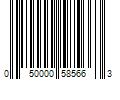 0 50000 58566 3